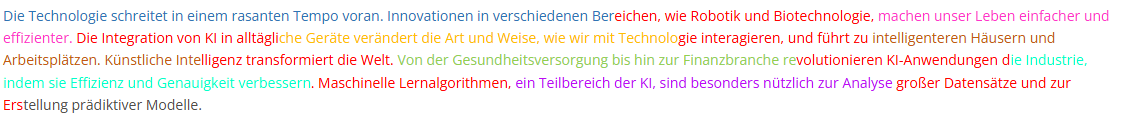 Die Technologie schreitet in einem rasanten Tempo voran. Innovationen in verschiedenen Bereichen, wie Robotik und Biotechnologie, machen unser Leben einfacher und effizienter. Die Integration von KI in alltägliche Geräte verändert die Art und Weise, wie wir mit Technologie interagieren, und führt zu intelligenteren Häusern und Arbeitsplätzen. Künstliche Intelligenz transformiert die Welt. Von der Gesundheitsversorgung bis hin zur Finanzbranche revolutionieren KI-Anwendungen die Industrie, indem sie Effizienz und Genauigkeit verbessern. Maschinelle Lernalgorithmen, ein Teilbereich der KI, sind besonders nützlich zur Analyse großer Datensätze und zur Erstellung prädiktiver Modelle.